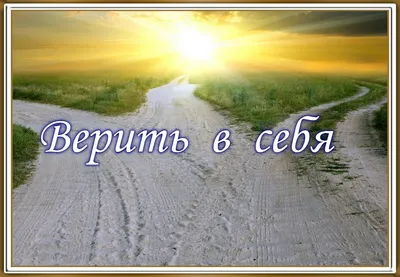 Верить в себя